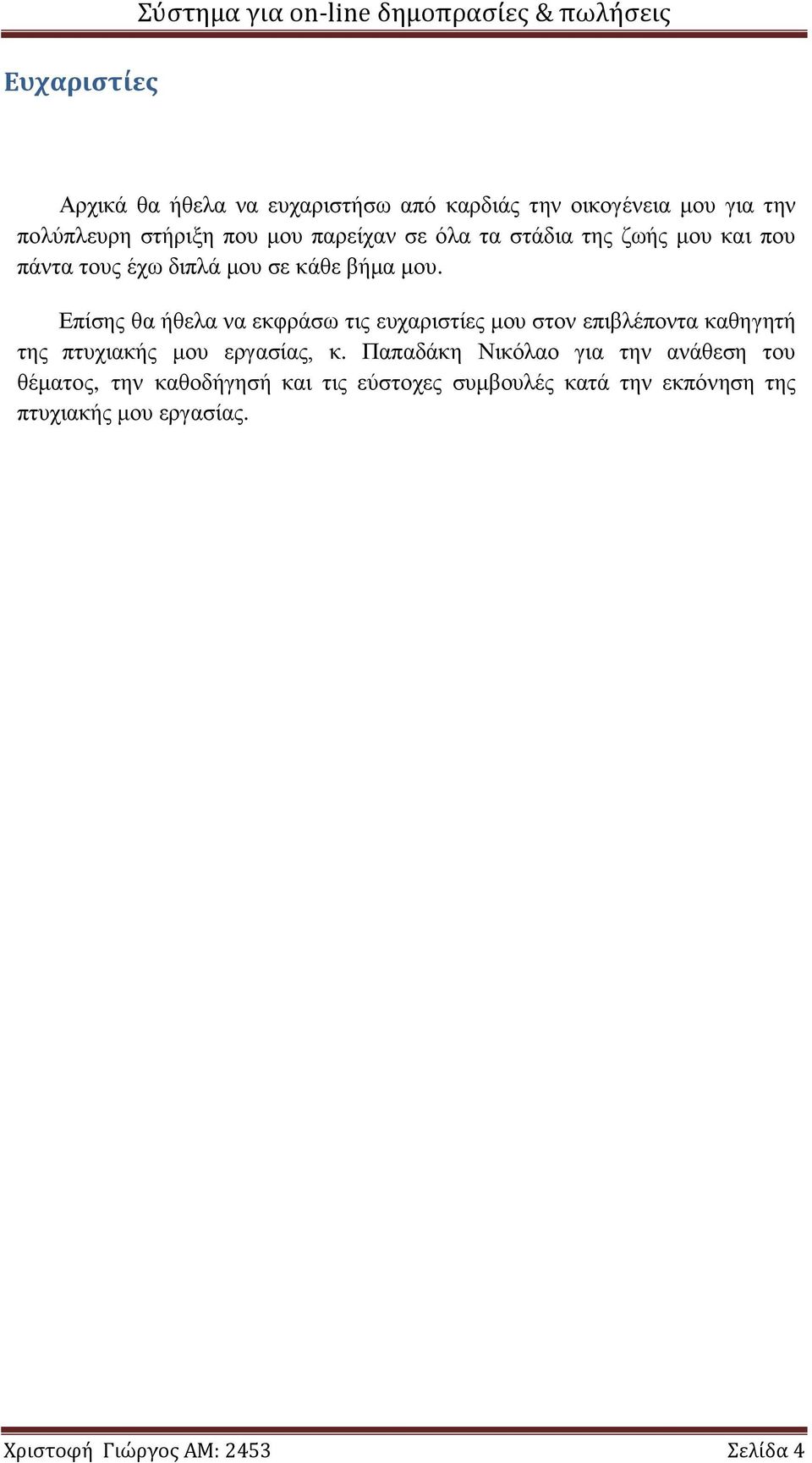 Σύστημα για on-line δημοπρασίες & πωλήσεις

Ευχαριστίες

Αρχικά θα ήθελα να ευχαριστήσω από καρδιάς την οικογένεια μου για την πολύπλευρη στήριξη που μου παρείχαν σε όλα τα στάδια της ζωής μου και που πάντα τους έχω διπλά μου σε κάθε βήμα μου.

Επίσης θα ήθελα να εκφράσω τις ευχαριστίες μου στον επιβλέποντα καθηγητή της πτυχιακής μου εργασίας, κ. Παπαδάκη Νικόλαο για την ανάθεση του θέματος, την καθοδήγησή και τις εύστοχες συμβουλές κατά την εκπόνηση της πτυχιακής μου εργασίας.

Χριστοφή Γιώργος ΑΜ: 2453 Σελίδα 4